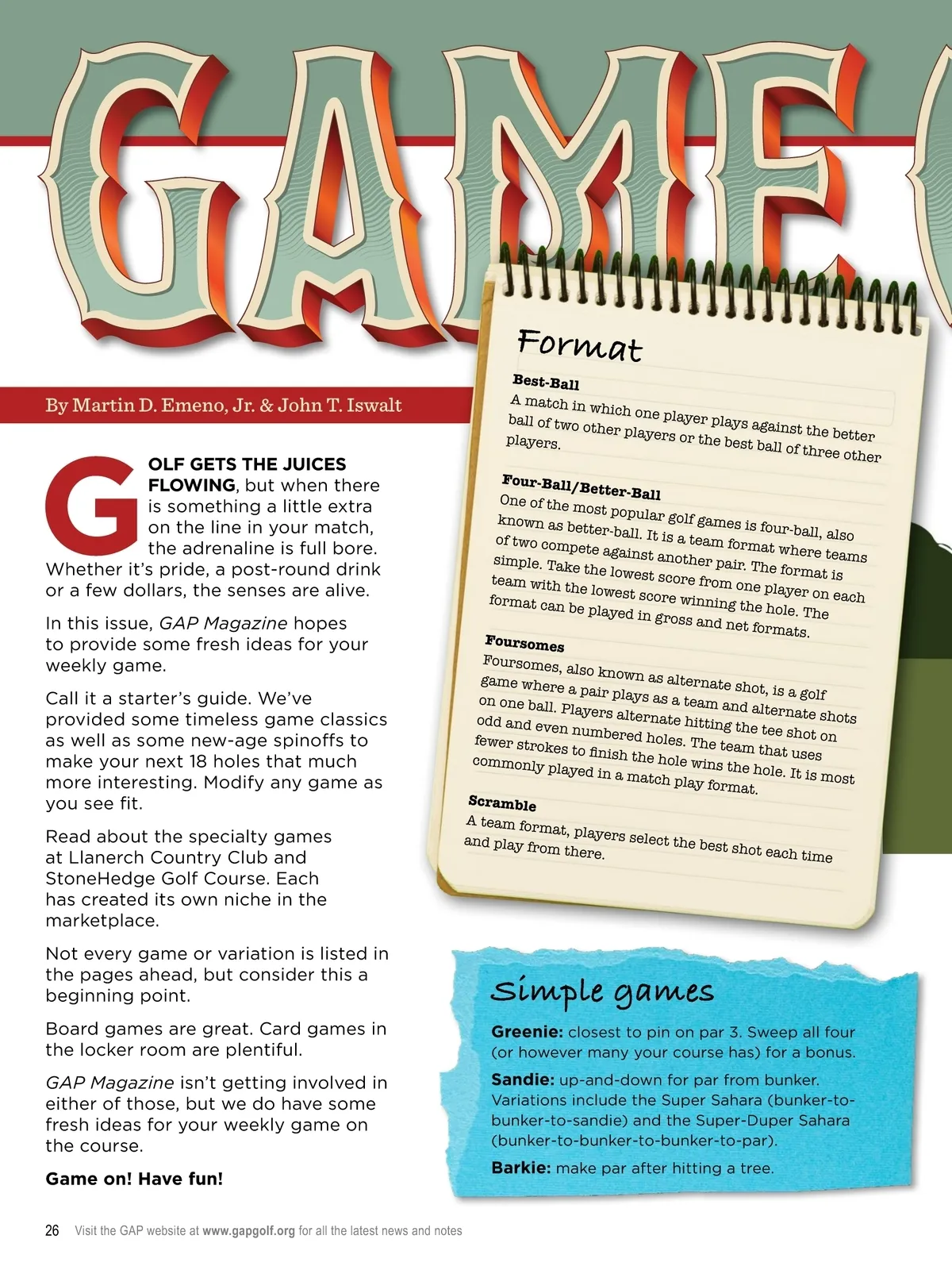 GAME

By Martin D. Emeno, Jr. & John T. Iswalt

GOLF GETS THE JUICES FLOWING, but when there is something a little extra on the line in your match, the adrenaline is full bore. Whether it's pride, a post-round drink or a few dollars, the senses are alive.

In this issue, GAP Magazine hopes to provide some fresh ideas for your weekly game.

Call it a starter's guide. We've provided some timeless game classics as well as some new-age spinoffs to make your next 18 holes that much more interesting. Modify any game as you see fit.

Read about the specialty games at Llanerch Country Club and StoneHedge Golf Course. Each has created its own niche in the marketplace.

Not every game or variation is listed in the pages ahead, but consider this a beginning point.

Board games are great. Card games in the locker room are plentiful.

GAP Magazine isn't getting involved in either of those, but we do have some fresh ideas for your weekly game on the course.

Game on! Have fun!

Format

Best-Ball
A match in which one player plays against the better ball of two other players or the best ball of three other players.

Four-Ball/Better-Ball
One of the most popular golf games is four-ball, also known as better-ball. It is a team format where teams of two compete against another pair. The format is simple. Take the lowest score from one player on each team with the lowest score winning the hole. The format can be played in gross and net formats.

Foursomes
Foursomes, also known as alternate shot, is a golf game where a pair plays as a team and alternate shots on one ball. Players alternate hitting the tee shot on odd and even numbered holes. The team that uses fewer strokes to finish the hole wins the hole. It is most commonly played in a match play format.

Scramble
A team format, players select the best shot each time and play from there.

Simple games

Greenie: closest to pin on par 3. Sweep all four (or however many your course has) for a bonus.

Sandie: up-and-down for par from bunker. Variations include the Super Sahara (bunker-to-bunker-to-sandie) and the Super-Duper Sahara (bunker-to-bunker-to-bunker-to-par).

Barkie: make par after hitting a tree.

26 Visit the GAP website at www.gapgolf.org for all the latest news and notes